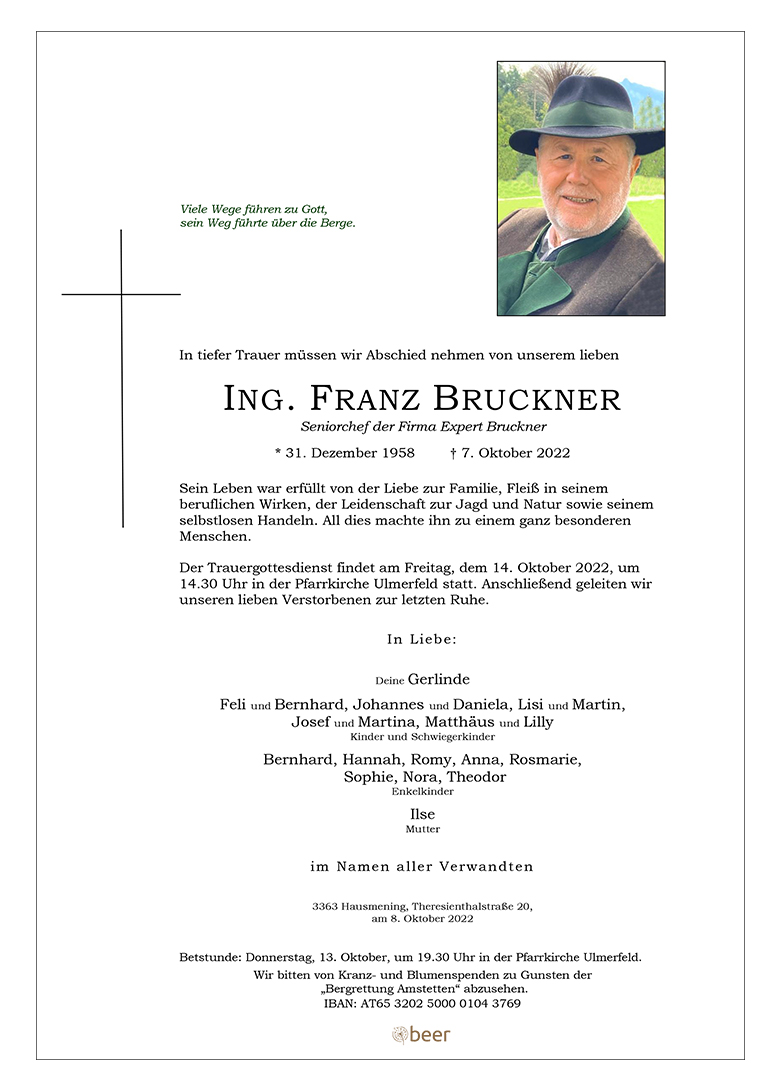 Viele Wege führen zu Gott,
sein Weg führte über die Berge.

In tiefer Trauer müssen wir Abschied nehmen von unserem lieben

ING. FRANZ BRUCKNER

Seniorchef der Firma Expert Bruckner

* 31. Dezember 1958 † 7. Oktober 2022

Sein Leben war erfüllt von der Liebe zur Familie, Fleiß in seinem beruflichen Wirken, der Leidenschaft zur Jagd und Natur sowie seinem selbstlosen Handeln. All dies machte ihn zu einem ganz besonderen Menschen.

Der Trauergottesdienst findet am Freitag, dem 14. Oktober 2022, um 14.30 Uhr in der Pfarrkirche Ulmerfeld statt. Anschließend geleiten wir unseren lieben Verstorbenen zur letzten Ruhe.

In Liebe:

Deine Gerlinde

Feli und Bernhard, Johannes und Daniela, Lisi und Martin, Josef und Martina, Matthäus und Lilly
Kinder und Schwiegerkinder

Bernhard, Hannah, Romy, Anna, Rosmarie, Sophie, Nora, Theodor
Enkelkinder

Ilse
Mutter

im Namen aller Verwandten

3363 Hausmening, Theresienthalstraße 20,
am 8. Oktober 2022

Betstunde: Donnerstag, 13. Oktober, um 19.30 Uhr in der Pfarrkirche Ulmerfeld.
Wir bitten von Kranz- und Blumenspenden zu Gunsten der „Bergrettung Amstetten“ abzusehen.
IBAN: AT65 3202 5000 0104 3769

beer